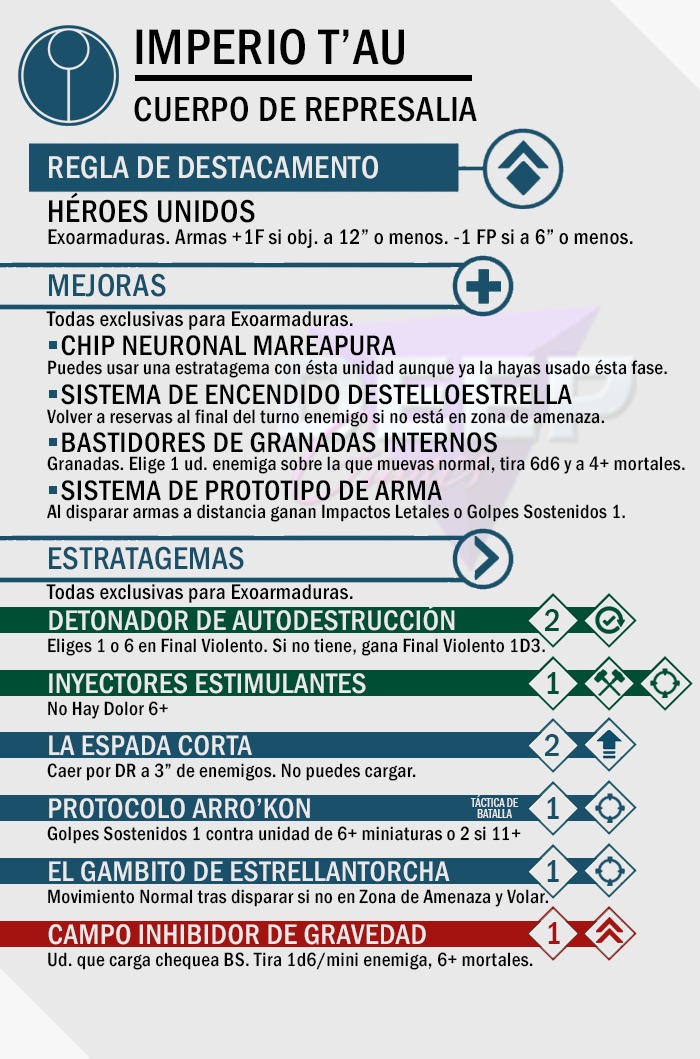 IMPERIO T'AU
CUERPO DE REPRESALIA

REGLA DE DESTACAMENTO

HÉROES UNIDOS
Exoarmaduras. Armas +1F si obj. a 12" o menos. -1 FP si a 6" o menos.

MEJORAS
Todas exclusivas para Exoarmaduras.

▪CHIP NEURONAL MAREAPURA
Puedes usar una estratagema con ésta unidad aunque ya la hayas usado ésta fase.

▪SISTEMA DE ENCENDIDO DESTELLOESTRELLA
Volver a reservas al final del turno enemigo si no está en zona de amenaza.

▪BASTIDORES DE GRANADAS INTERNOS
Granadas. Elige 1 ud. enemiga sobre la que muevas normal, tira 6d6 y a 4+ mortales.

▪SISTEMA DE PROTOTIPO DE ARMA
Al disparar armas a distancia ganan Impactos Letales o Golpes Sostenidos 1.

ESTRATAGEMAS
Todas exclusivas para Exoarmaduras.

DETONADOR DE AUTODESTRUCCIÓN 2
Eliges 1 o 6 en Final Violento. Si no tiene, gana Final Violento 1D3.

INYECTORES ESTIMULANTES 1
No Hay Dolor 6+

LA ESPADA CORTA 2
Caer por DR a 3" de enemigos. No puedes cargar.

PROTOCOLO ARRO'KON TÁCTICA DE BATALLA 1
Golpes Sostenidos 1 contra unidad de 6+ miniaturas o 2 si 11+

EL GAMBITO DE ESTRELLANTORCHA 1
Movimiento Normal tras disparar si no en Zona de Amenaza y Volar.

CAMPO INHIBIDOR DE GRAVEDAD 1
Ud. que carga chequea BS. Tira 1d6/mini enemiga, 6+ mortales.